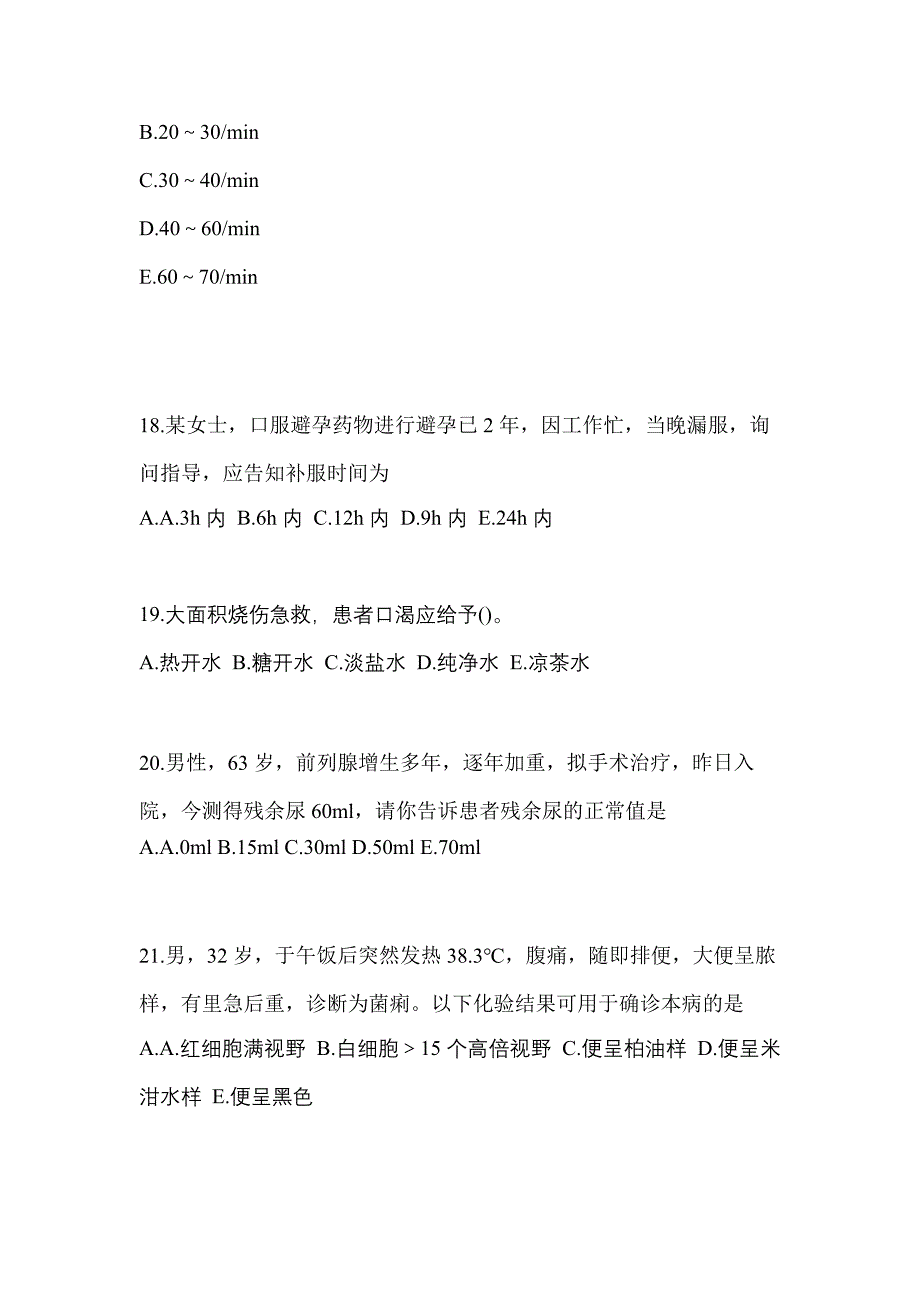 B.20 ~ 30/min

C.30 ~ 40/min

D.40 ~ 60/min

E.60 ~ 70/min

18.某女士，口服避孕药物进行避孕已 2 年，因工作忙，当晚漏服，询问指导，应告知补服时间为

A.A.3h 内 B.6h 内 C.12h 内 D.9h 内 E.24h 内

19.大面积烧伤急救，患者口渴应给予()。

A.热开水 B.糖开水 C.淡盐水 D.纯净水 E.凉茶水

20.男性，63 岁，前列腺增生多年，逐年加重，拟手术治疗，昨日入院，今测得残余尿 60ml，请你告诉患者残余尿的正常值是

A.A.0ml B.15ml C.30ml D.50ml E.70ml

21.男，32 岁，于午饭后突然发热 38.3°C，腹痛，随即排便，大便呈脓样，有里急后重，诊断为菌痢。以下化验结果可用于确诊本病的是

A.A.红细胞满视野 B.白细胞 > 15 个高倍视野 C.便呈柏油样 D.便呈米泔水样 E.便呈黑色